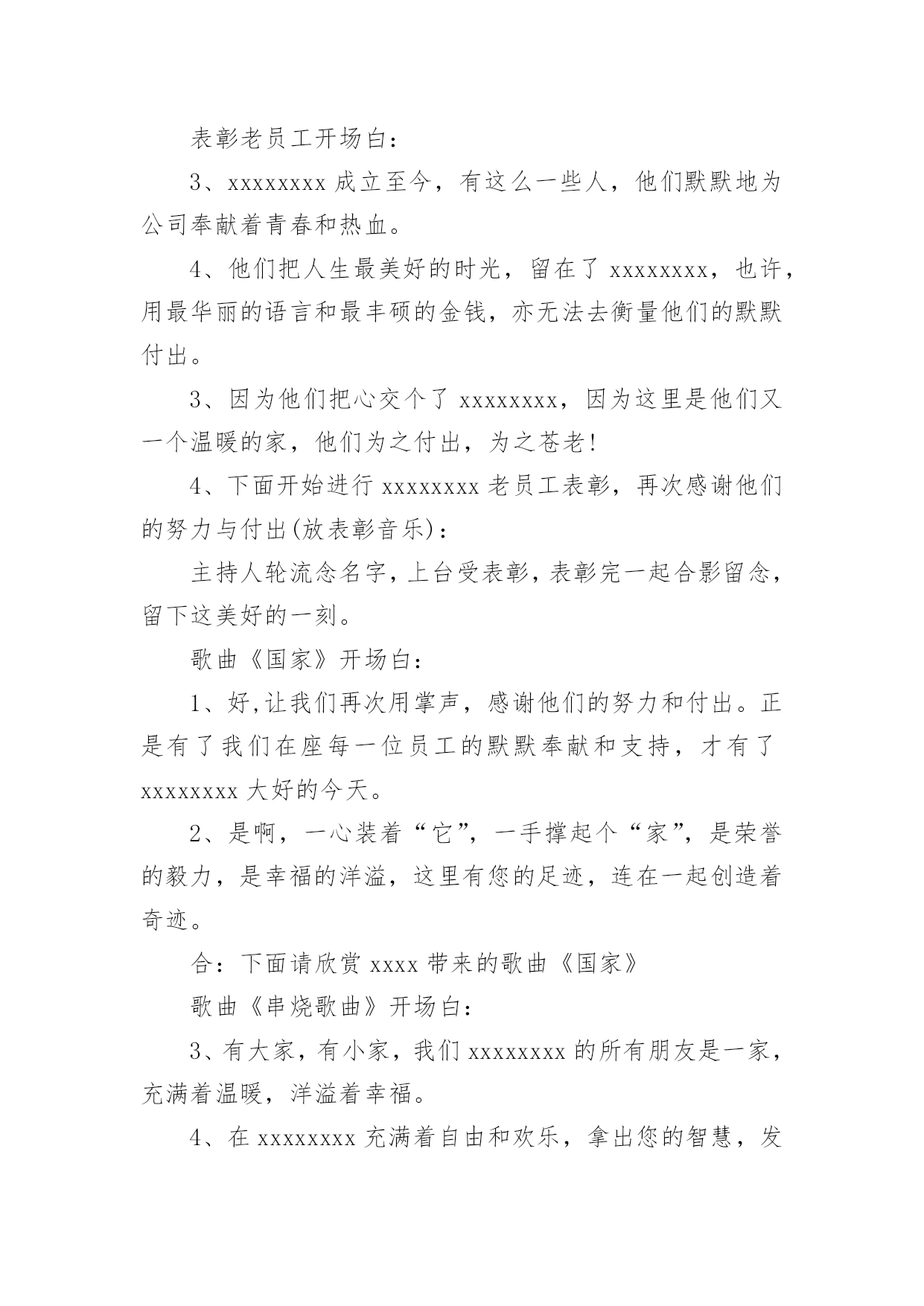 表彰老员工开场白：

3、xxxxxxxx 成立至今，有这么一些人，他们默默地为公司奉献着青春和热血。

4、他们把人生最美好的时光，留在了 xxxxxxxx，也许，用最华丽的语言和最丰硕的金钱，亦无法去衡量他们的默默付出。

3、因为他们把心交个了 xxxxxxxx，因为这里是他们又一个温暖的家，他们为之付出，为之苍老!

4、下面开始进行 xxxxxxxx 老员工表彰，再次感谢他们的努力与付出(放表彰音乐)：

主持人轮流念名字，上台受表彰，表彰完一起合影留念，留下这美好的一刻。

歌曲《国家》开场白：

1、好,让我们再次用掌声，感谢他们的努力和付出。正是有了我们在座每一位员工的默默奉献和支持，才有了 xxxxxxxx 大好的今天。

2、是啊，一心装着“它”，一手撑起个“家”，是荣誉的毅力，是幸福的洋溢，这里有您的足迹，连在一起创造着奇迹。

合：下面请欣赏 xxxx 带来的歌曲《国家》

歌曲《串烧歌曲》开场白：

3、有大家，有小家，我们 xxxxxxxx 的所有朋友是一家，充满着温暖，洋溢着幸福。

4、在 xxxxxxxx 充满着自由和欢乐，拿出您的智慧，发